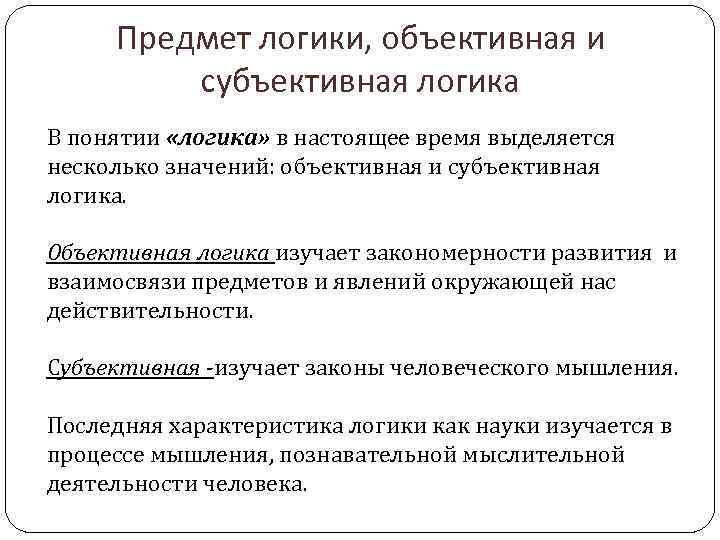 Предмет логики, объективная и субъективная логика

В понятии «логика» в настоящее время выделяется несколько значений: объективная и субъективная логика.

Объективная логика изучает закономерности развития и взаимосвязи предметов и явлений окружающей нас действительности.

Субъективная -изучает законы человеческого мышления.

Последняя характеристика логики как науки изучается в процессе мышления, познавательной мыслительной деятельности человека.